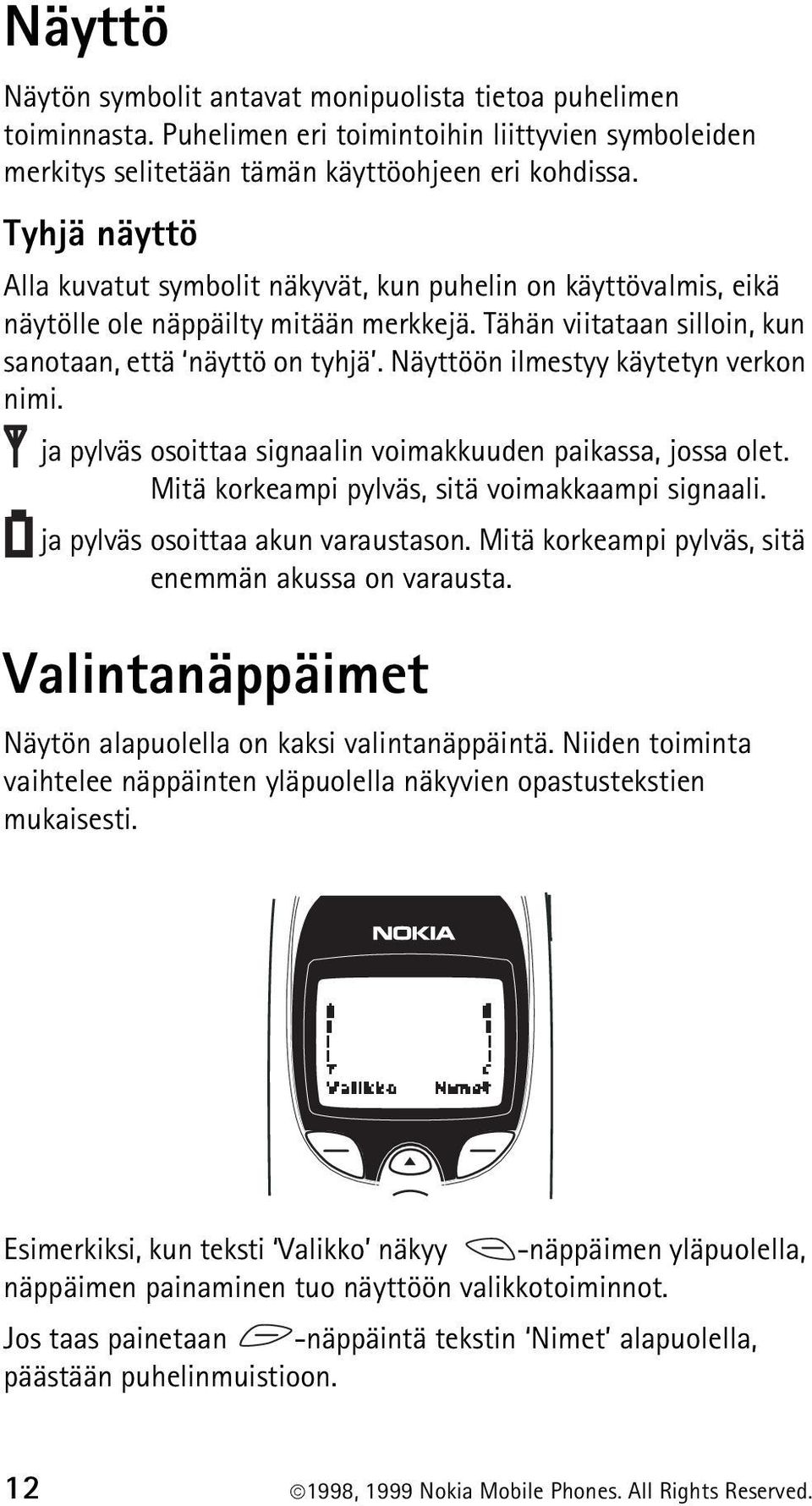 Näyttö

Näytön symbolit antavat monipuolista tietoa puhelimen toiminnasta. Puhelimen eri toimintoihin liittyvien symboleiden merkitys selitetään tämän käyttöohjeen eri kohdissa.

Tyhjä näyttö

Alla kuvatut symbolit näkyvät, kun puhelin on käyttövalmis, eikä näytölle ole näppäilty mitään merkkejä. Tähän viitataan silloin, kun sanotaan, että 'näyttö on tyhjä'. Näyttöön ilmestyy käytetyn verkon nimi.

ja pylväs osoittaa signaalin voimakkuuden paikassa, jossa olet. Mitä korkeampi pylväs, sitä voimakkaampi signaali.

ja pylväs osoittaa akun varaustason. Mitä korkeampi pylväs, sitä enemmän akussa on varausta.

Valintanäppäimet

Näytön alapuolella on kaksi valintanäppäintä. Niiden toiminta vaihtelee näppäinten yläpuolella näkyvien opastustekstien mukaisesti.

NOKIA

Valikko Nimet

Esimerkiksi, kun teksti 'Valikko' näkyy -näppäimen yläpuolella, näppäimen painaminen tuo näyttöön valikkotoiminnot.

Jos taas painetaan -näppäintä tekstin 'Nimet' alapuolella, päästään puhelinmuistioon.

12 ©1998, 1999 Nokia Mobile Phones. All Rights Reserved.